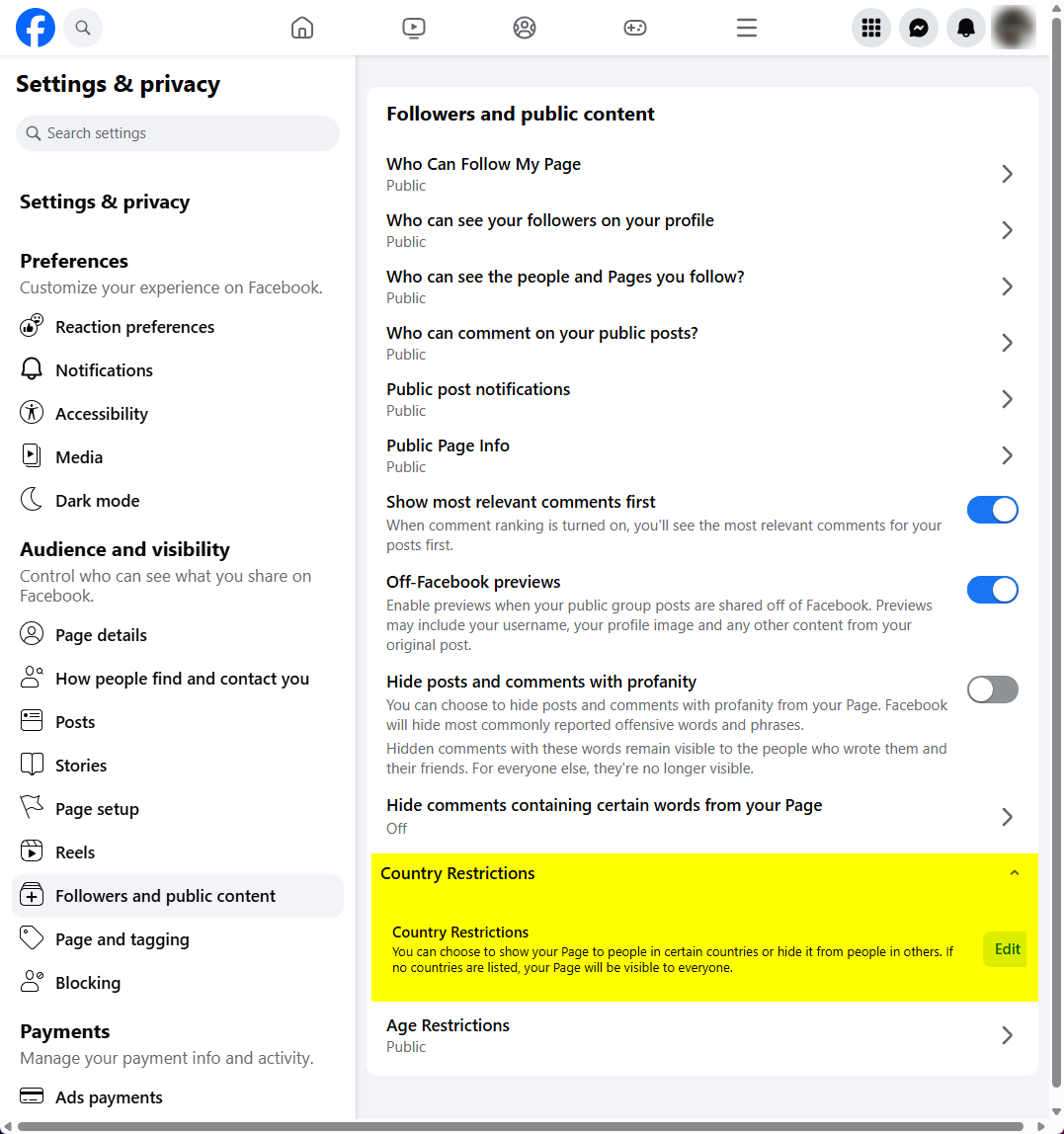 Settings & privacy

Search settings

Settings & privacy

Preferences
Customize your experience on Facebook.

Reaction preferences

Notifications

Accessibility

Media

Dark mode

Audience and visibility
Control who can see what you share on Facebook.

Page details

How people find and contact you

Posts

Stories

Page setup

Reels

Followers and public content

Page and tagging

Blocking

Payments
Manage your payment info and activity.

Ads payments

Followers and public content

Who Can Follow My Page
Public

Who can see your followers on your profile
Public

Who can see the people and Pages you follow?
Public

Who can comment on your public posts?
Public

Public post notifications
Public

Public Page Info
Public

Show most relevant comments first
When comment ranking is turned on, you'll see the most relevant comments for your posts first.

Off-Facebook previews
Enable previews when your public group posts are shared off of Facebook. Previews may include your username, your profile image and any other content from your original post.

Hide posts and comments with profanity
You can choose to hide posts and comments with profanity from your Page. Facebook will hide most commonly reported offensive words and phrases.
Hidden comments with these words remain visible to the people who wrote them and their friends. For everyone else, they're no longer visible.

Hide comments containing certain words from your Page
Off

Country Restrictions

Country Restrictions
You can choose to show your Page to people in certain countries or hide it from people in others. If no countries are listed, your Page will be visible to everyone.

Edit

Age Restrictions
Public